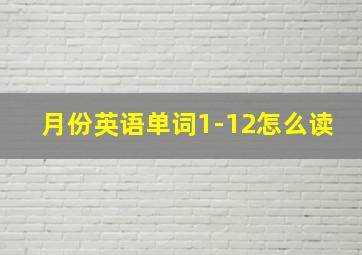 月份英语单词1-12怎么读